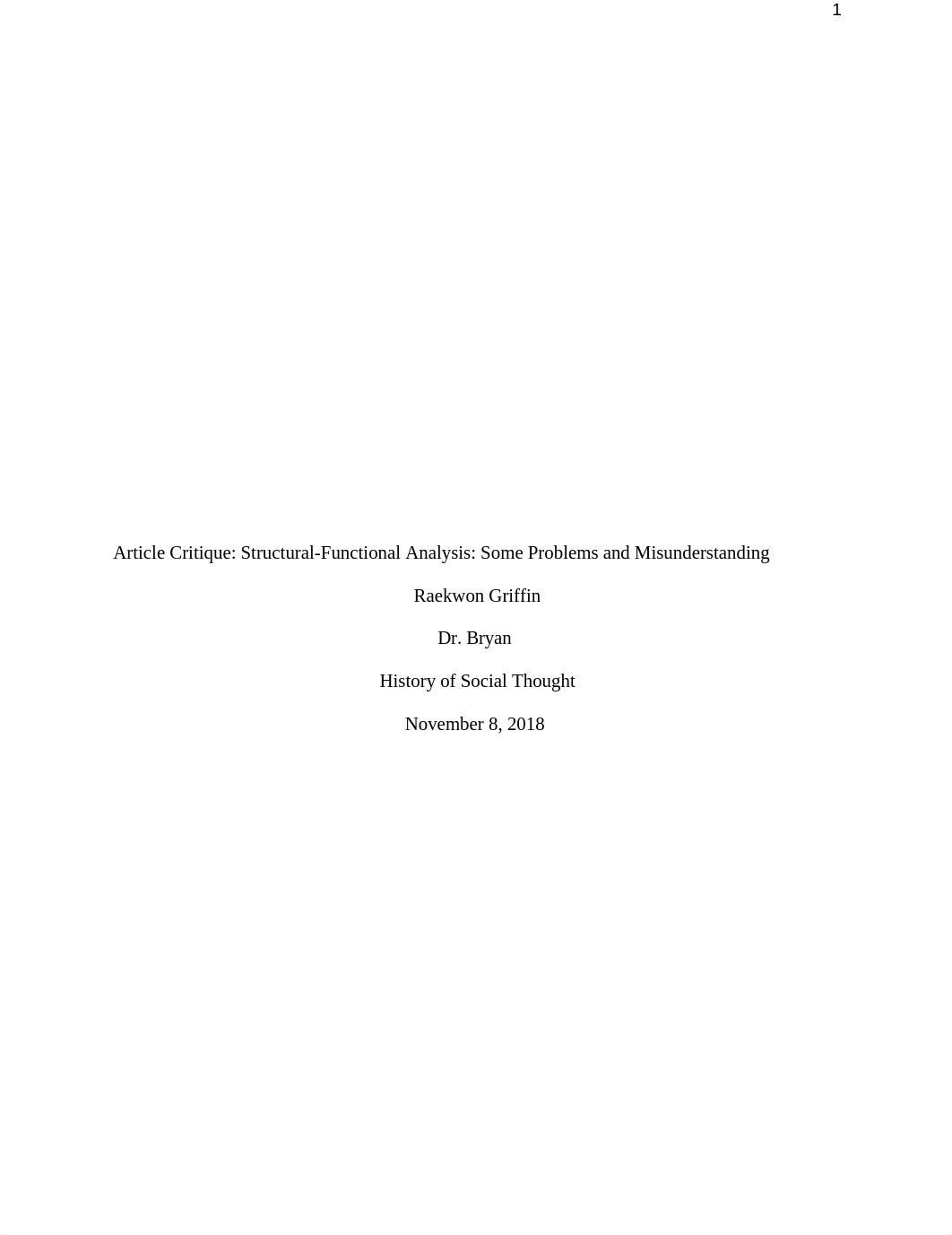 1

Article Critique: Structural-Functional Analysis: Some Problems and Misunderstanding

Raekwon Griffin

Dr. Bryan

History of Social Thought

November 8, 2018